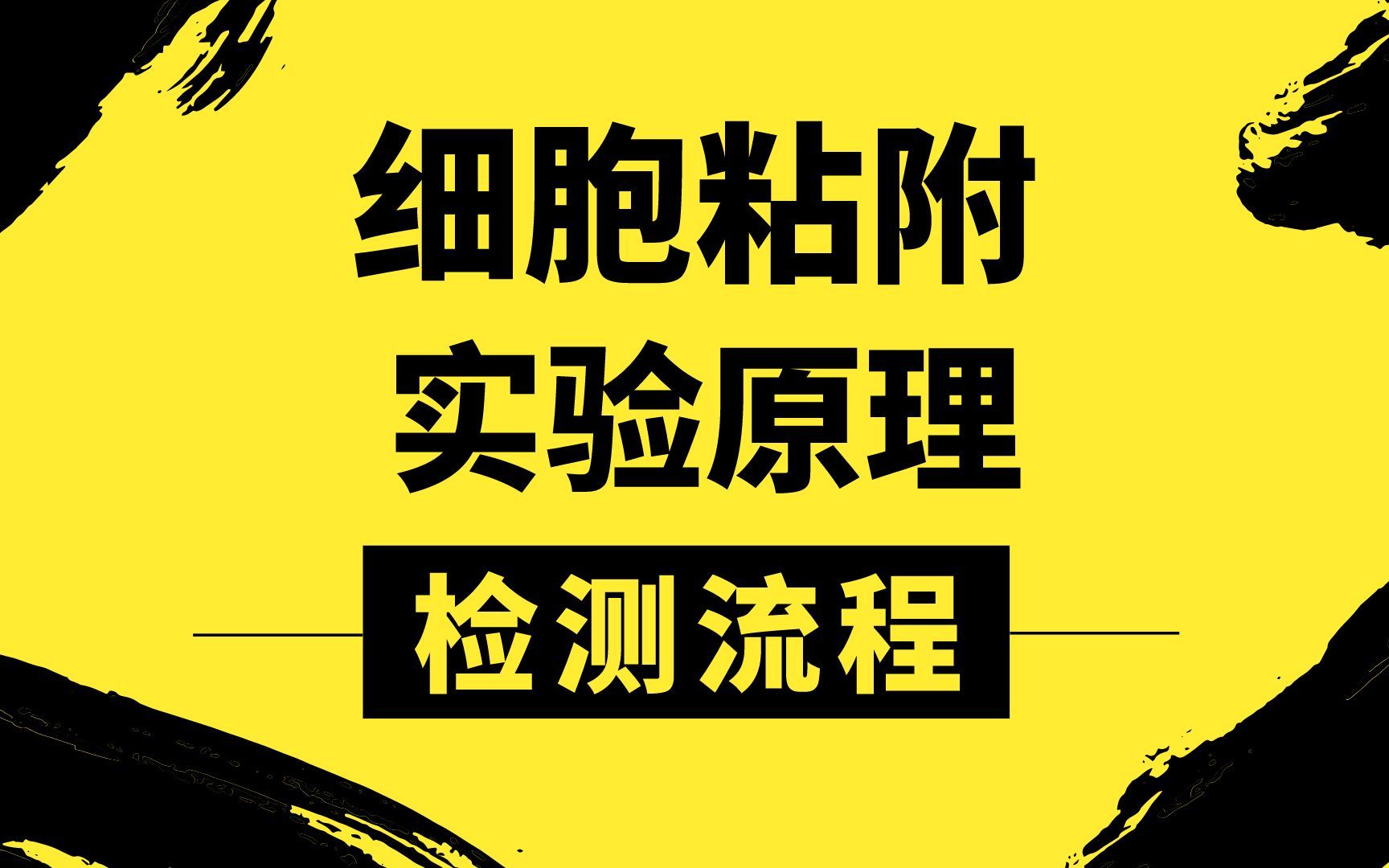 细胞粘附
实验原理

检测流程